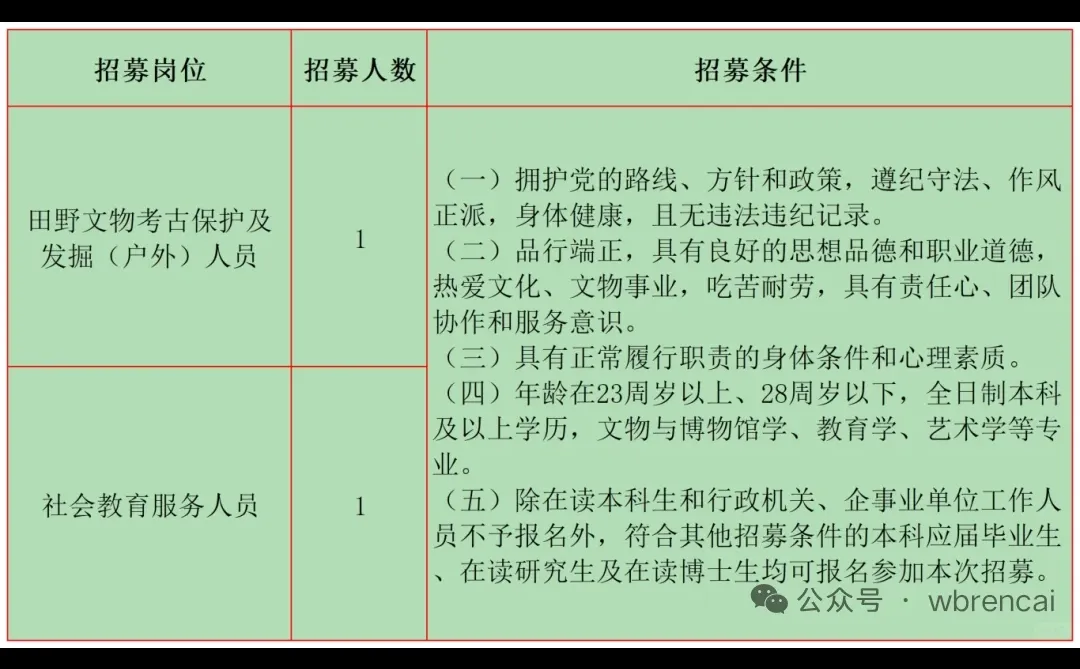 | 招募岗位 | 招募人数 | 招募条件 |
|---|---|---|
| 田野文物考古保护及发掘（户外）人员 | 1 | （一）拥护党的路线、方针和政策，遵纪守法、作风正派，身体健康，且无违法违纪记录。（二）品行端正，具有良好的思想品德和职业道德，热爱文化、文物事业，吃苦耐劳，具有责任心、团队协作和服务意识。（三）具有正常履行职责的身体条件和心理素质。（四）年龄在23周岁以上、28周岁以下，全日制本科及以上学历，文物与博物馆学、教育学、艺术学等专业。（五）除在读本科生和行政机关、企事业单位工作人员不予报名外，符合其他招募条件的本科应届毕业生、在读研究生及在读博士生均可报名参加本次招募。 |
| 社会教育服务人员 | 1 | |

公众号 · wbrencai